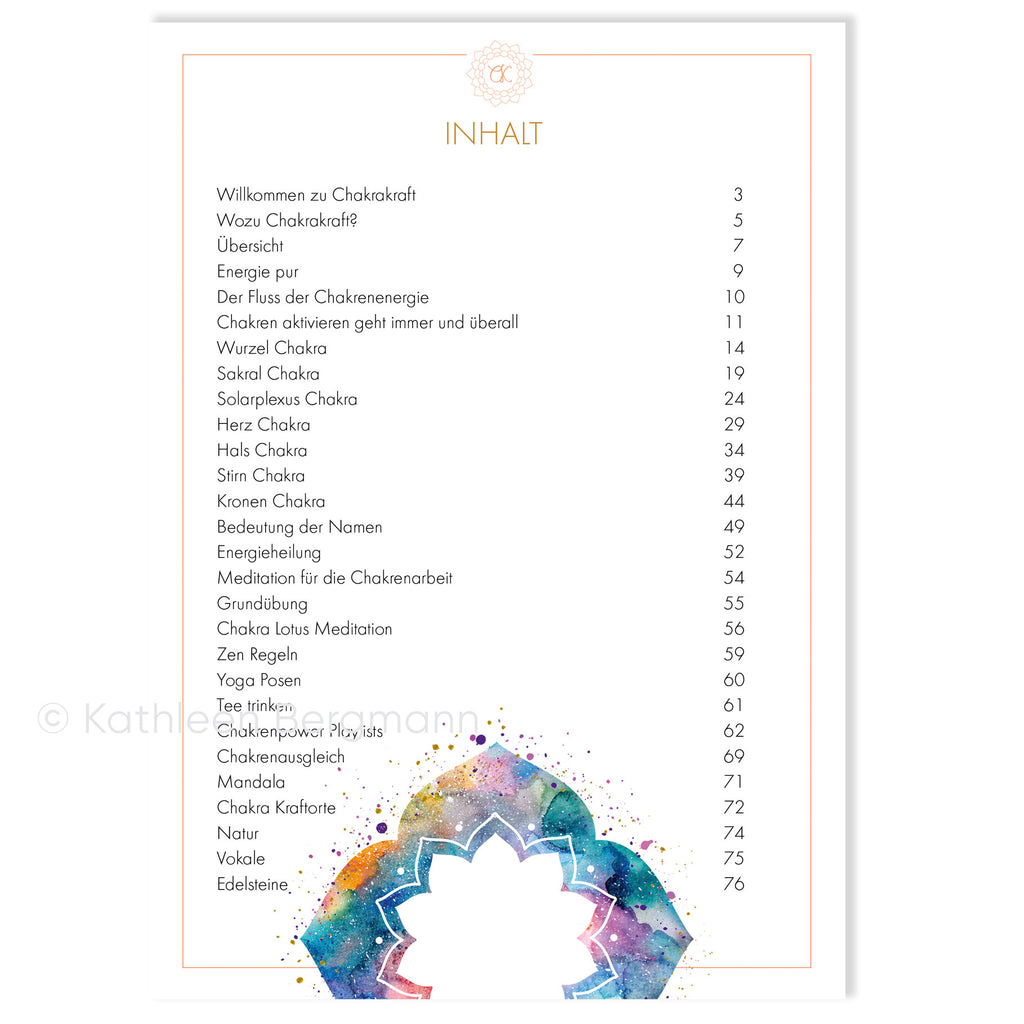 INHALT

Willkommen zu Chakrakraft 3
Wozu Chakrakraft? 5
Übersicht 7
Energie pur 9
Der Fluss der Chakrenenergie 10
Chakren aktivieren geht immer und überall 11
Wurzel Chakra 14
Sakral Chakra 19
Solarplexus Chakra 24
Herz Chakra 29
Hals Chakra 34
Stirn Chakra 39
Kronen Chakra 44
Bedeutung der Namen 49
Energieheilung 52
Meditation für die Chakrenarbeit 54
Grundübung 55
Chakra Lotus Meditation 56
Zen Regeln 59
Yoga Posen 60
Tee trinken 61
Chakrenpower Playlists 62
Chakrenausgleich 69
Mandala 71
Chakra Kraftorte 72
Natur 74
Vokale 75
Edelsteine 76

© Kathleen Bergmann